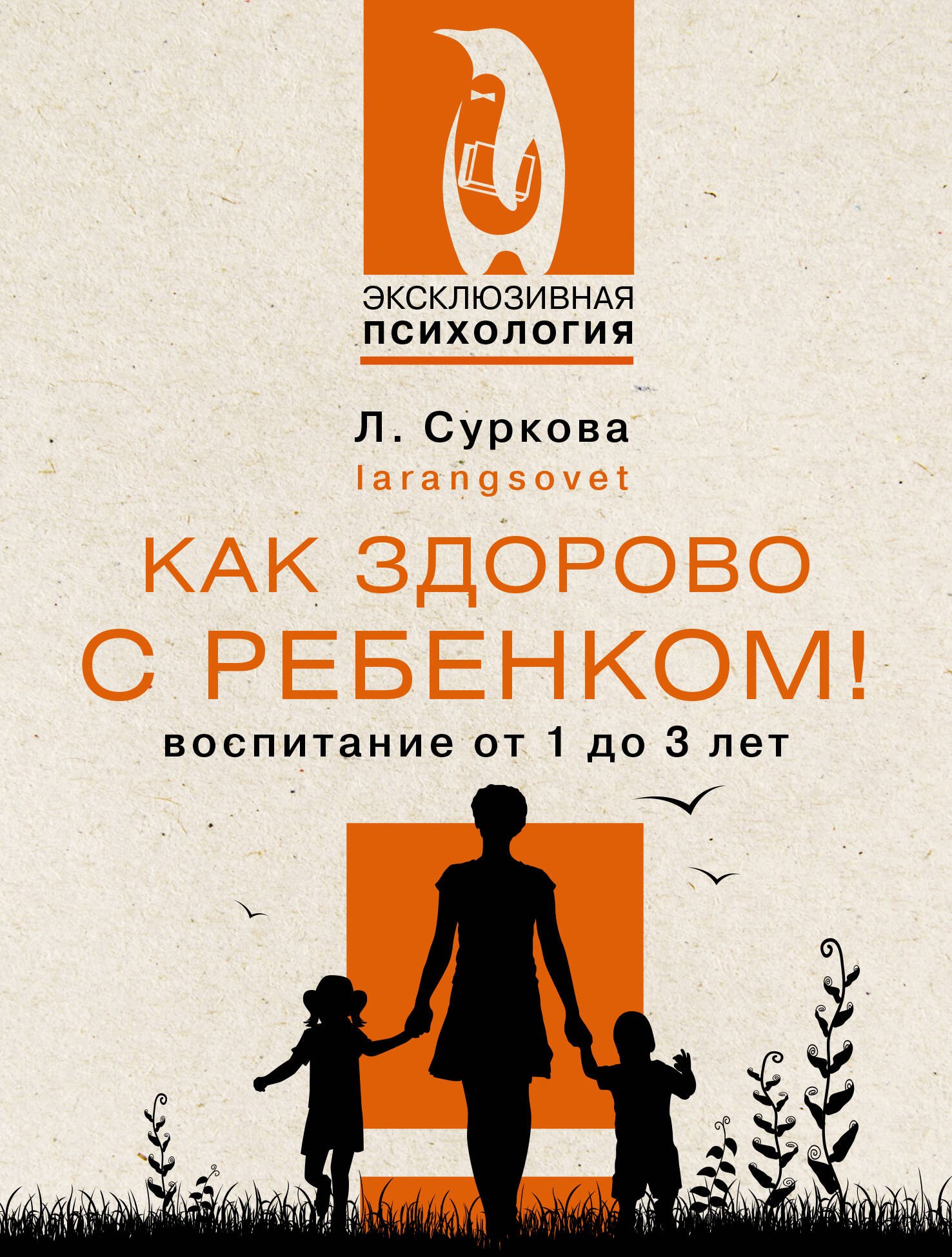 ЭКСКЛЮЗИВНАЯ
ПСИХОЛОГИЯ

Л. Суркова
larangsovet

КАК ЗДОРОВО
С РЕБЕНКОМ!
воспитание от 1 до 3 лет